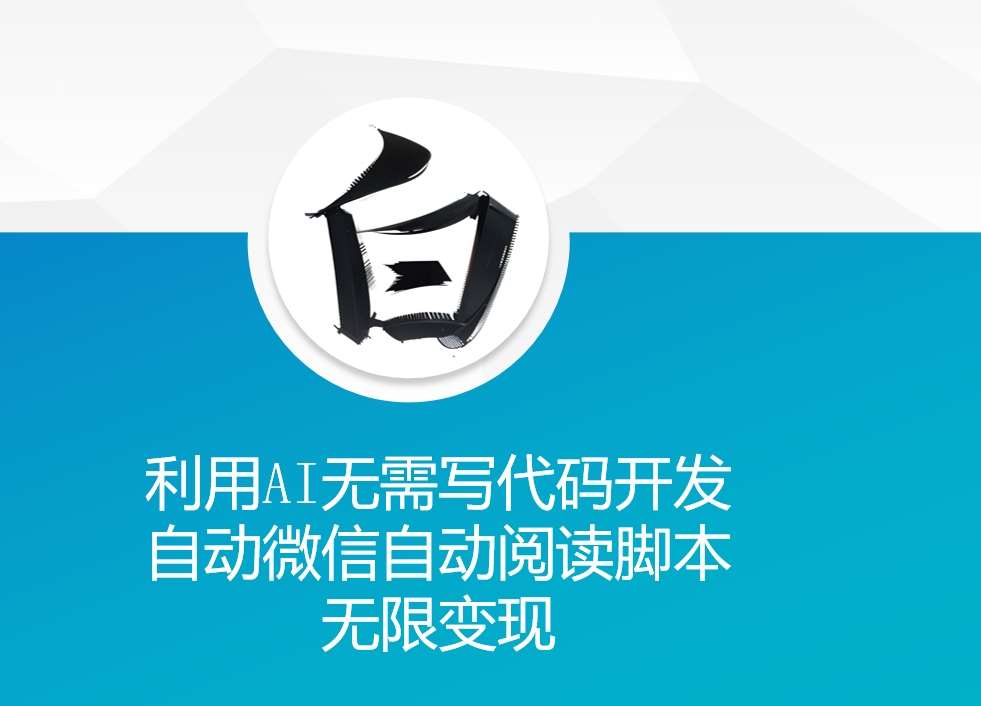 白

利用AI无需写代码开发
自动微信自动阅读脚本
无限变现